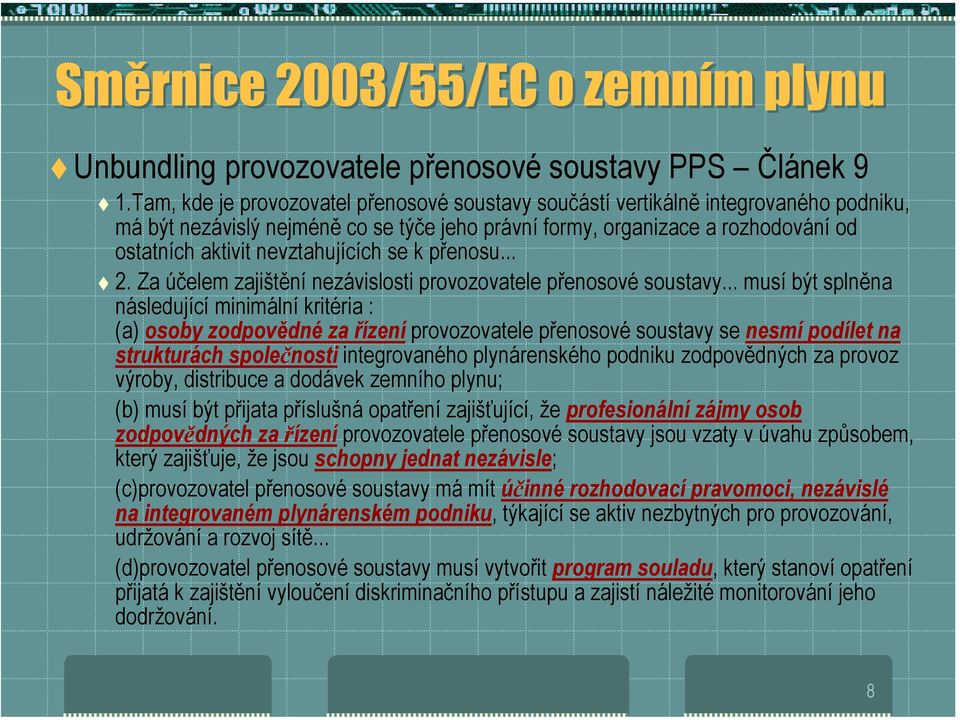 Směrnice 2003/55/EC o zemním plynu

Unbundling provozovatele přenosové soustavy PPS – Článek 9

1.Tam, kde je provozovatel přenosové soustavy součástí vertikálně integrovaného podniku, má být nezávislý nejméně co se týče jeho právní formy, organizace a rozhodování od ostatních aktivit nevztahujících se k přenosu...

2. Za účelem zajištění nezávislosti provozovatele přenosové soustavy... musí být splněna následující minimální kritéria :
(a) osoby zodpovědné za řízení provozovatele přenosové soustavy se nesmí podílet na strukturách společnosti integrovaného plynárenského podniku zodpovědných za provoz výroby, distribuce a dodávek zemního plynu;
(b) musí být přijata příslušná opatření zajišťující, že profesionální zájmy osob zodpovědných za řízení provozovatele přenosové soustavy jsou vzaty v úvahu způsobem, který zajišťuje, že jsou schopny jednat nezávisle;
(c)provozovatel přenosové soustavy má mít účinné rozhodovací pravomoci, nezávislé na integrovaném plynárenském podniku, týkající se aktiv nezbytných pro provozování, udržování a rozvoj sítě...
(d)provozovatel přenosové soustavy musí vytvořit program souladu, který stanoví opatření přijatá k zajištění vyloučení diskriminačního přístupu a zajistí náležité monitorování jeho dodržování.

8